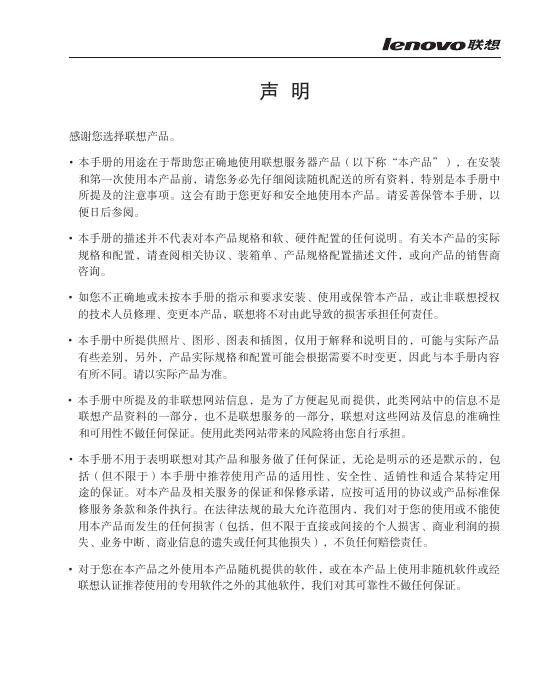 lenovo联想

声 明

感谢您选择联想产品。

• 本手册的用途在于帮助您正确地使用联想服务器产品（以下称“本产品”），在安装和第一次使用本产品前，请您务必先仔细阅读随机配送的所有资料，特别是本手册中所提及的注意事项。这会有助于您更好和安全地使用本产品。请妥善保管本手册，以便日后参阅。

• 本手册的描述并不代表对本产品规格和软、硬件配置的任何说明。有关本产品的实际规格和配置，请查阅相关协议、装箱单、产品规格配置描述文件，或向产品的销售商咨询。

• 如您不正确地或未按本手册的指示和要求安装、使用或保管本产品，或让非联想授权的技术人员修理、变更本产品，联想将不对由此导致的损害承担任何责任。

• 本手册中所提供照片、图形、图表和插图，仅用于解释和说明目的，可能与实际产品有些差别，另外，产品实际规格和配置可能会根据需要不时变更，因此与本手册内容有所不同。请以实际产品为准。

• 本手册中所提及的非联想网站信息，是为了方便起见而提供，此类网站中的信息不是联想产品资料的一部分，也不是联想服务的一部分，联想对这些网站及信息的准确性和可用性不做任何保证。使用此类网站带来的风险将由您自行承担。

• 本手册不用于表明联想对其产品和服务做了任何保证，无论是明示的还是默示的，包括（但不限于）本手册中推荐使用产品的适用性、安全性、适销性和适合某特定用途的保证。对本产品及相关服务的保证和保修承诺，应按可适用的协议或产品标准保修服务条款和条件执行。在法律法规的最大允许范围内，我们对于您的使用或不能使用本产品而发生的任何损害（包括，但不限于直接或间接的个人损害、商业利润的损失、业务中断、商业信息的遗失或任何其他损失），不负任何赔偿责任。

• 对于您在本产品之外使用本产品随机提供的软件，或在本产品上使用非随机软件或经联想认证推荐使用的专用软件之外的其他软件，我们对其可靠性不做任何保证。